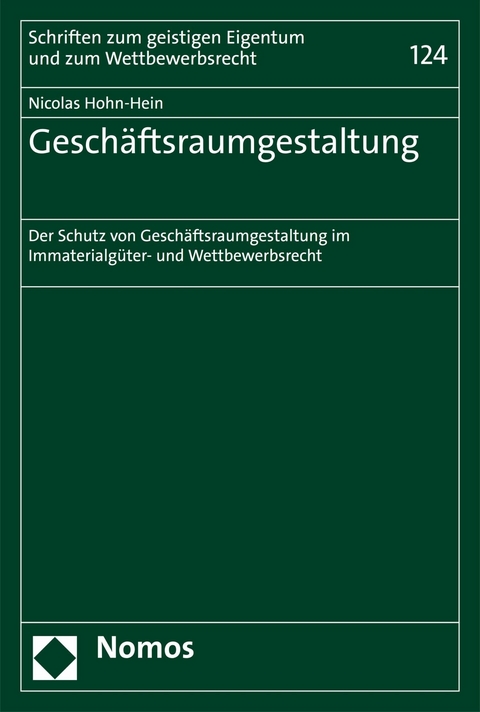 Schriften zum geistigen Eigentum und zum Wettbewerbsrecht

124

Nicolas Hohn-Hein

Geschäftsraumgestaltung

Der Schutz von Geschäftsraumgestaltung im Immaterialgüter- und Wettbewerbsrecht

Nomos